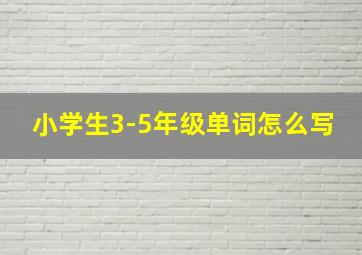 小学生3-5年级单词怎么写